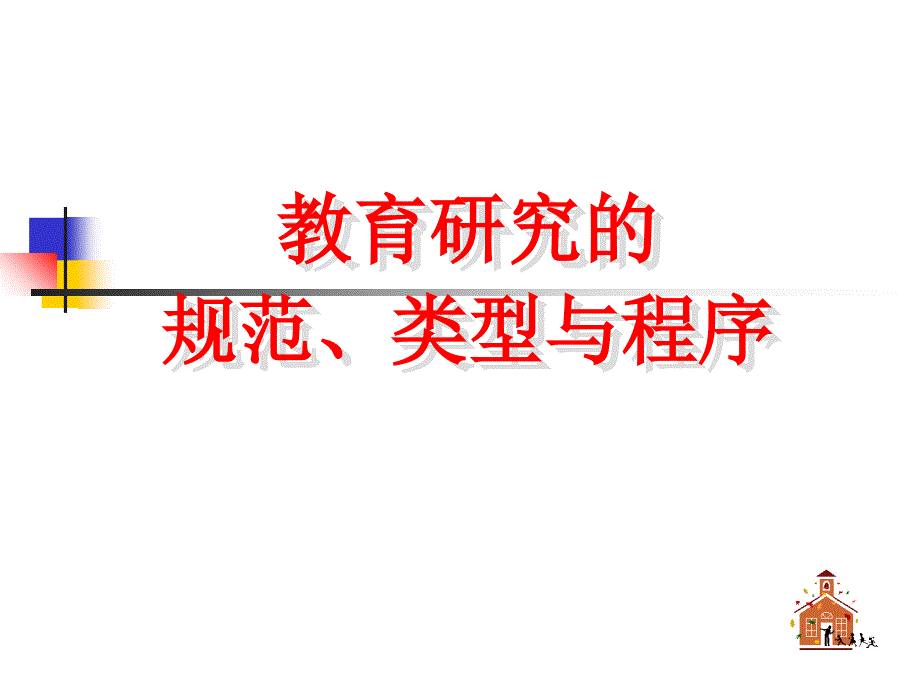 教育研究的
规范、类型与程序